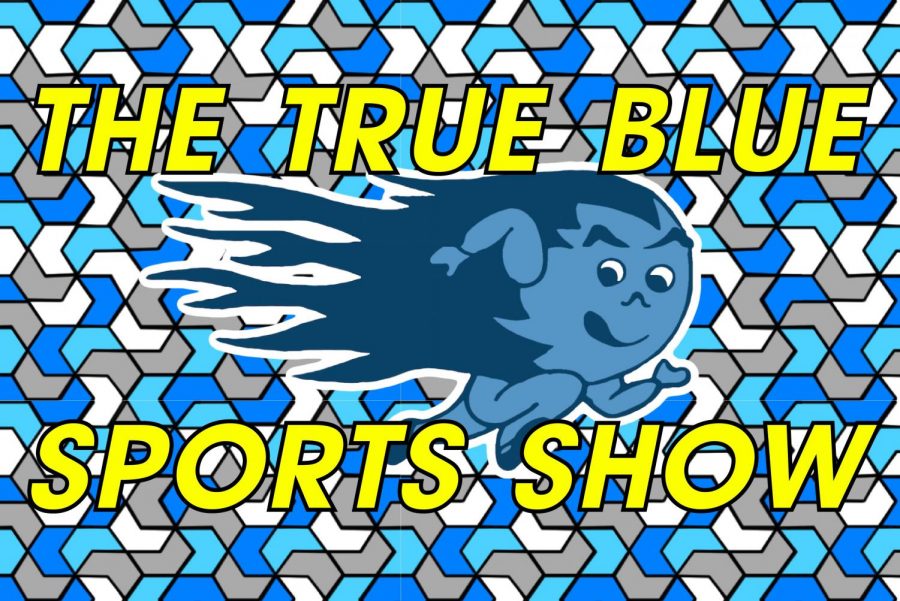 THE TRUE BLUE

SPORTS SHOW